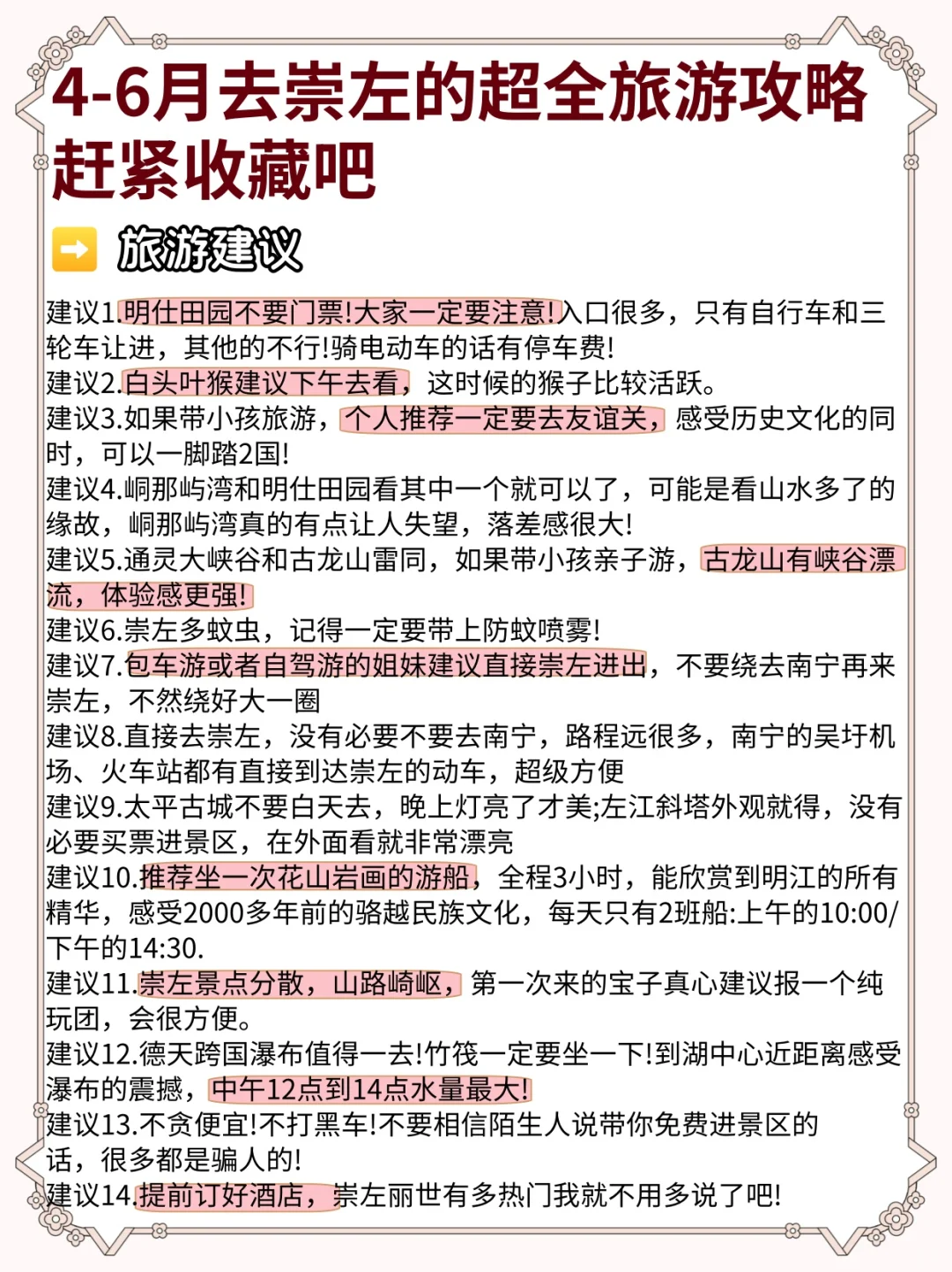 4-6月去崇左的超全旅游攻略
赶紧收藏吧

➡️ 旅游建议

建议1.明仕田园不要门票!大家一定要注意!入口很多，只有自行车和三轮车让进，其他的不行!骑电动车的话有停车费!
建议2.白头叶猴建议下午去看，这时候的猴子比较活跃。
建议3.如果带小孩旅游，个人推荐一定要去友谊关，感受历史文化的同时，可以一脚踏2国!
建议4.峒那屿湾和明仕田园看其中一个就可以了，可能是看山水多了的缘故，峒那屿湾真的有点让人失望，落差感很大!
建议5.通灵大峡谷和古龙山雷同，如果带小孩亲子游，古龙山有峡谷漂流，体验感更强!
建议6.崇左多蚊虫，记得一定要带上防蚊喷雾!
建议7.包车游或者自驾游的姐妹建议直接崇左进出，不要绕去南宁再来崇左，不然绕好大一圈
建议8.直接去崇左，没有必要不要去南宁，路程远很多，南宁的吴圩机场、火车站都有直接到达崇左的动车，超级方便
建议9.太平古城不要白天去，晚上灯亮了才美;左江斜塔外观就得，没有必要买票进景区，在外面看就非常漂亮
建议10.推荐坐一次花山岩画的游船，全程3小时，能欣赏到明江的所有精华，感受2000多年前的骆越民族文化，每天只有2班船:上午的10:00/下午的14:30.
建议11.崇左景点分散，山路崎岖，第一次来的宝子真心建议报一个纯玩团，会很方便。
建议12.德天跨国瀑布值得一去!竹筏一定要坐一下!到湖中心近距离感受瀑布的震撼，中午12点到14点水量最大!
建议13.不贪便宜!不打黑车!不要相信陌生人说带你免费进景区的话，很多都是骗人的!
建议14.提前订好酒店，崇左丽世有多热门我就不用多说了吧!